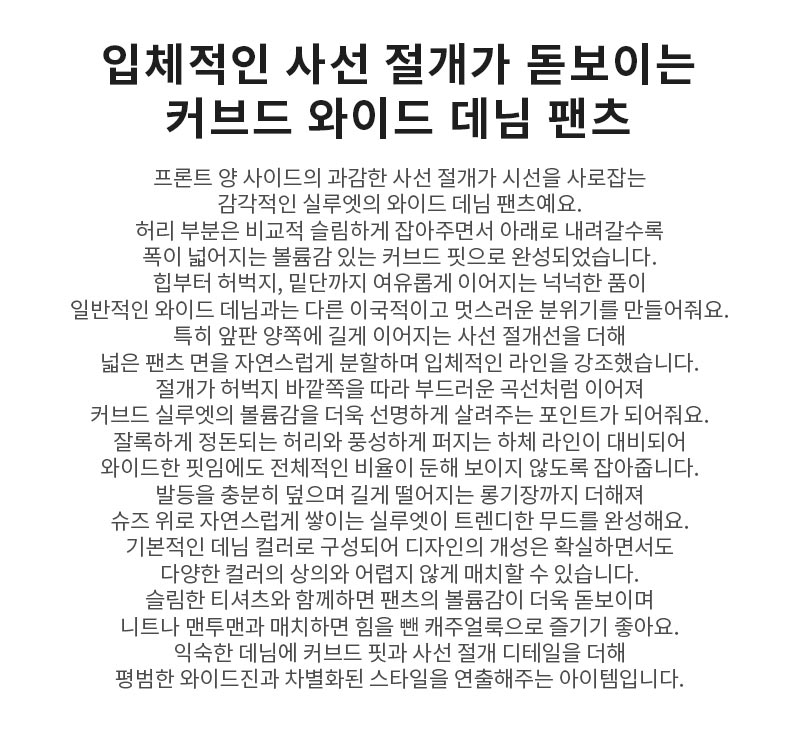 입체적인 사선 절개가 돋보이는 커브드 와이드 데님 팬츠

프론트 양 사이드의 과감한 사선 절개가 시선을 사로잡는 감각적인 실루엣의 와이드 데님 팬츠예요.
허리 부분은 비교적 슬림하게 잡아주면서 아래로 내려갈수록 폭이 넓어지는 볼륨감 있는 커브드 핏으로 완성되었습니다.
힙부터 허벅지, 밑단까지 여유롭게 이어지는 넉넉한 품이 일반적인 와이드 데님과는 다른 이국적이고 멋스러운 분위기를 만들어줘요.
특히 앞판 양쪽에 길게 이어지는 사선 절개선을 더해 넓은 팬츠 면을 자연스럽게 분할하며 입체적인 라인을 강조했습니다.
절개가 허벅지 바깥쪽을 따라 부드러운 곡선처럼 이어져 커브드 실루엣의 볼륨감을 더욱 선명하게 살려주는 포인트가 되어줘요.
잘록하게 정돈되는 허리와 풍성하게 퍼지는 하체 라인이 대비되어 와이드한 핏임에도 전체적인 비율이 둔해 보이지 않도록 잡아줍니다.
발등을 충분히 덮으며 길게 떨어지는 롱기장까지 더해져 슈즈 위로 자연스럽게 쌓이는 실루엣이 트렌디한 무드를 완성해요.
기본적인 데님 컬러로 구성되어 디자인의 개성은 확실하면서도 다양한 컬러의 상의와 어렵지 않게 매치할 수 있습니다.
슬림한 티셔츠와 함께하면 팬츠의 볼륨감이 더욱 돋보이며 니트나 맨투맨과 매치하면 힘을 뺀 캐주얼룩으로 즐기기 좋아요.
익숙한 데님에 커브드 핏과 사선 절개 디테일을 더해 평범한 와이드진과 차별화된 스타일을 연출해주는 아이템입니다.